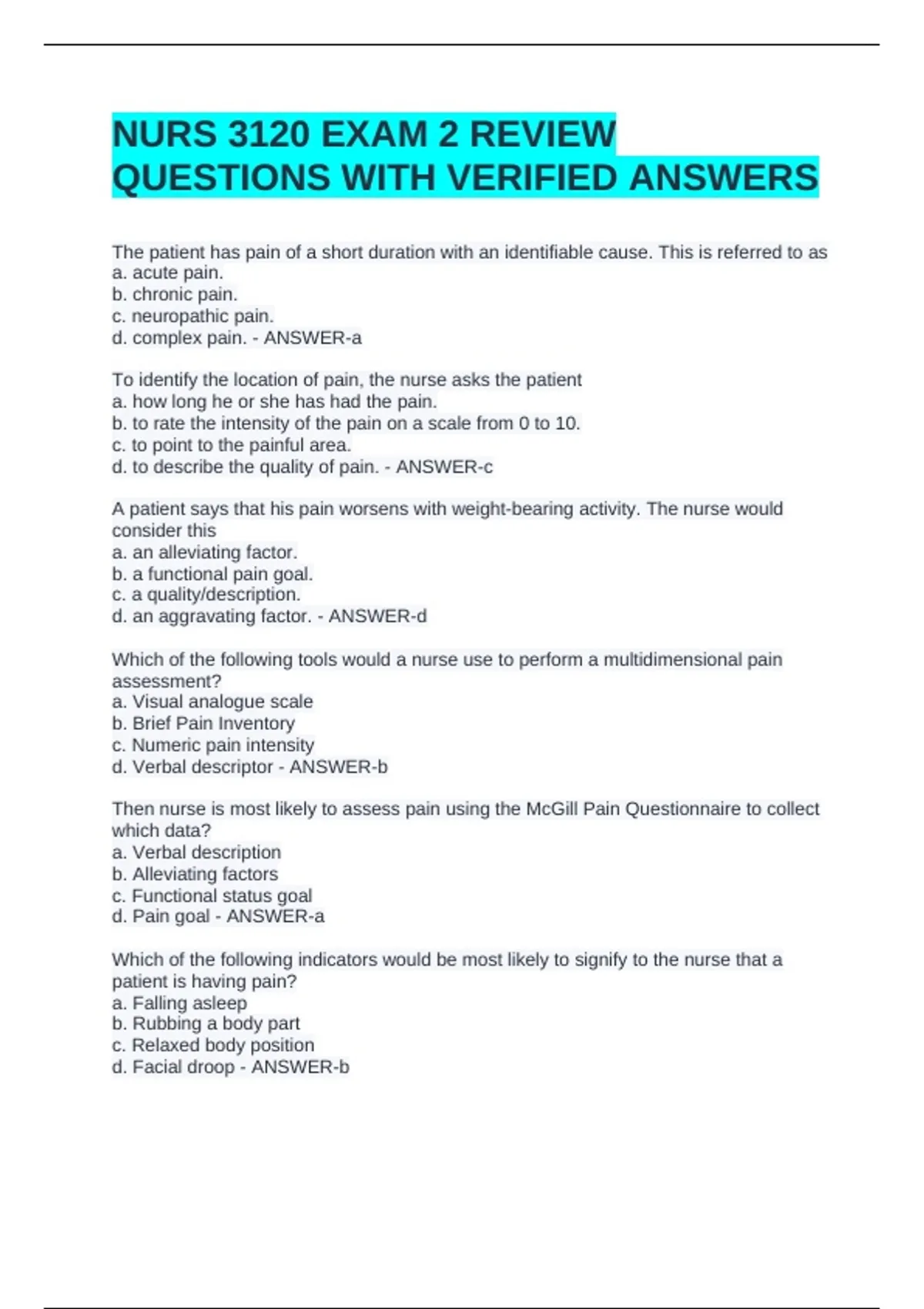 NURS 3120 EXAM 2 REVIEW QUESTIONS WITH VERIFIED ANSWERS

The patient has pain of a short duration with an identifiable cause. This is referred to as
a. acute pain.
b. chronic pain.
c. neuropathic pain.
d. complex pain. - ANSWER-a

To identify the location of pain, the nurse asks the patient
a. how long he or she has had the pain.
b. to rate the intensity of the pain on a scale from 0 to 10.
c. to point to the painful area.
d. to describe the quality of pain. - ANSWER-c

A patient says that his pain worsens with weight-bearing activity. The nurse would consider this
a. an alleviating factor.
b. a functional pain goal.
c. a quality/description.
d. an aggravating factor. - ANSWER-d

Which of the following tools would a nurse use to perform a multidimensional pain assessment?
a. Visual analogue scale
b. Brief Pain Inventory
c. Numeric pain intensity
d. Verbal descriptor - ANSWER-b

Then nurse is most likely to assess pain using the McGill Pain Questionnaire to collect which data?
a. Verbal description
b. Alleviating factors
c. Functional status goal
d. Pain goal - ANSWER-a

Which of the following indicators would be most likely to signify to the nurse that a patient is having pain?
a. Falling asleep
b. Rubbing a body part
c. Relaxed body position
d. Facial droop - ANSWER-b